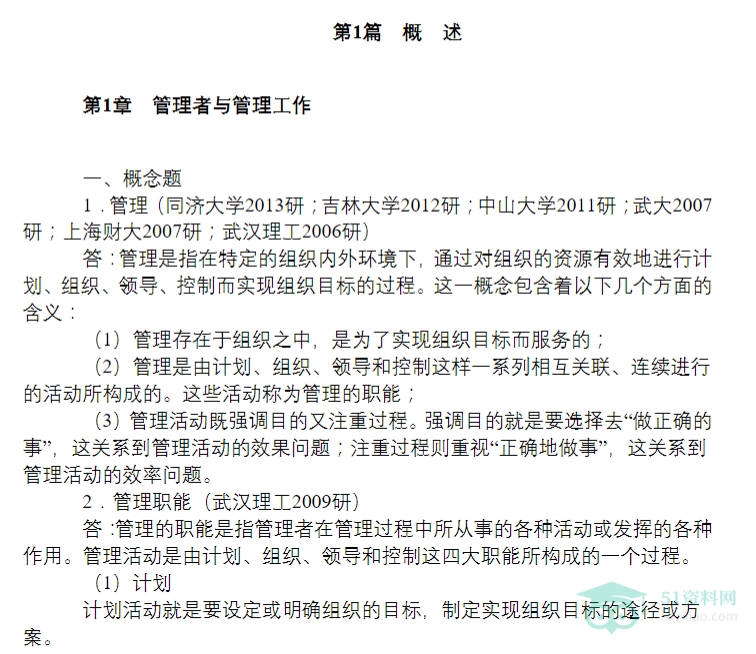 第1篇 概 述

第1章 管理者与管理工作

一、概念题

1.管理（同济大学2013研；吉林大学2012研；中山大学2011研；武大2007研；上海财大2007研；武汉理工2006研）

答：管理是指在特定的组织内外环境下，通过对组织的资源有效地进行计划、组织、领导、控制而实现组织目标的过程。这一概念包含着以下几个方面的含义：

（1）管理存在于组织之中，是为了实现组织目标而服务的；

（2）管理是由计划、组织、领导和控制这样一系列相互关联、连续进行的活动所构成的。这些活动称为管理的职能；

（3）管理活动既强调目的又注重过程。强调目的就是要选择去“做正确的事”，这关系到管理活动的效果问题；注重过程则重视“正确地做事”，这关系到管理活动的效率问题。

2.管理职能（武汉理工2009研）

答：管理的职能是指管理者在管理过程中所从事的各种活动或发挥的各种作用。管理活动是由计划、组织、领导和控制这四大职能所构成的一个过程。

（1）计划

计划活动就是要设定或明确组织的目标，制定实现组织目标的途径或方案。

51资料网